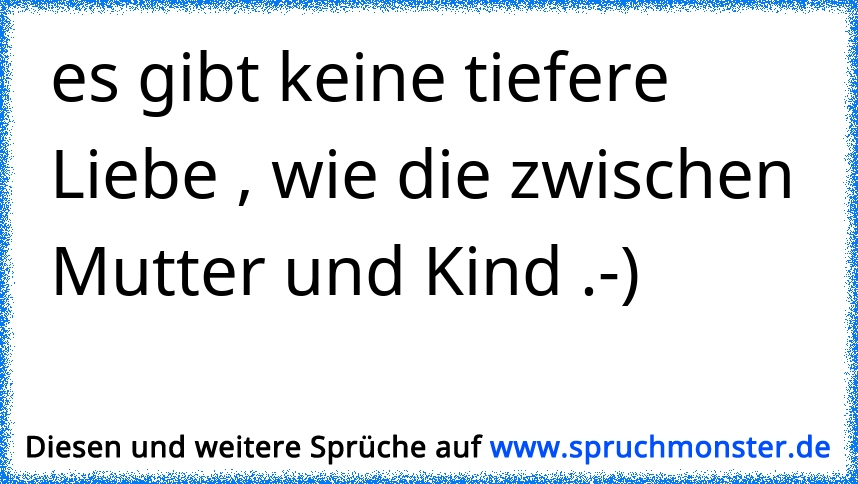 es gibt keine tiefere Liebe , wie die zwischen Mutter und Kind .-)

Diesen und weitere Sprüche auf www.spruchmonster.de